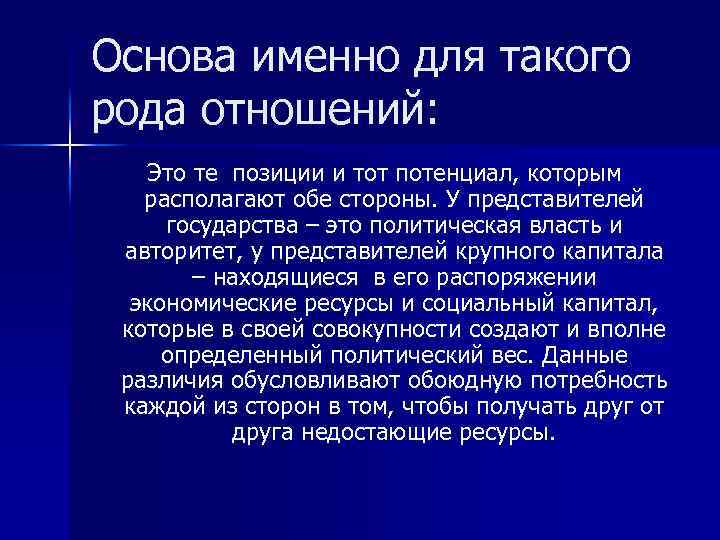 Основа именно для такого рода отношений:

Это те позиции и тот потенциал, которым располагают обе стороны. У представителей государства – это политическая власть и авторитет, у представителей крупного капитала – находящиеся в его распоряжении экономические ресурсы и социальный капитал, которые в своей совокупности создают и вполне определенный политический вес. Данные различия обусловливают обоюдную потребность каждой из сторон в том, чтобы получать друг от друга недостающие ресурсы.